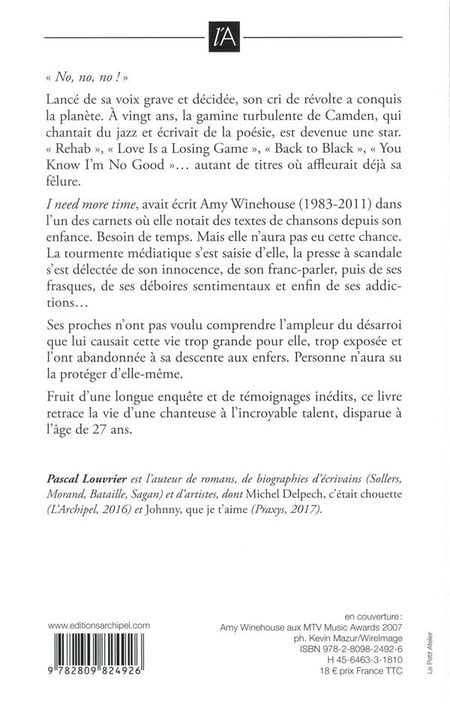 l'A

« No, no, no ! »

Lancé de sa voix grave et décidée, son cri de révolte a conquis la planète. À vingt ans, la gamine turbulente de Camden, qui chantait du jazz et écrivait de la poésie, est devenue une star. « Rehab », « Love Is a Losing Game », « Back to Black », « You Know I'm No Good »... autant de titres où affleurait déjà sa fêlure.

I need more time, avait écrit Amy Winehouse (1983-2011) dans l'un des carnets où elle notait des textes de chansons depuis son enfance. Besoin de temps. Mais elle n'aura pas eu cette chance. La tourmente médiatique s'est saisie d'elle, la presse à scandale s'est délectée de son innocence, de son franc-parler, puis de ses frasques, de ses déboires sentimentaux et enfin de ses addictions...

Ses proches n'ont pas voulu comprendre l'ampleur du désarroi que lui causait cette vie trop grande pour elle, trop exposée et l'ont abandonnée à sa descente aux enfers. Personne n'aura su la protéger d'elle-même.

Fruit d'une longue enquête et de témoignages inédits, ce livre retrace la vie d'une chanteuse à l'incroyable talent, disparue à l'âge de 27 ans.

Pascal Louvrier est l'auteur de romans, de biographies d'écrivains (Sollers, Morand, Bataille, Sagan) et d'artistes, dont Michel Delpech, c'était chouette (L'Archipel, 2016) et Johnny, que je t'aime (Praxys, 2017).

www.editionsarchipel.com

9 782809 824926

en couverture :
Amy Winehouse aux MTV Music Awards 2007
ph. Kevin Mazur/WireImage
ISBN 978-2-8098-2492-6
H 45-6463-3-1810
18 € prix France TTC

Le Petit Atelier